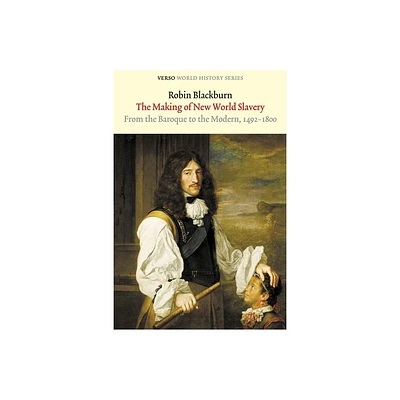 VERSO WORLD HISTORY SERIES

Robin Blackburn
The Making of New World Slavery
From the Baroque to the Modern, 1492–1800